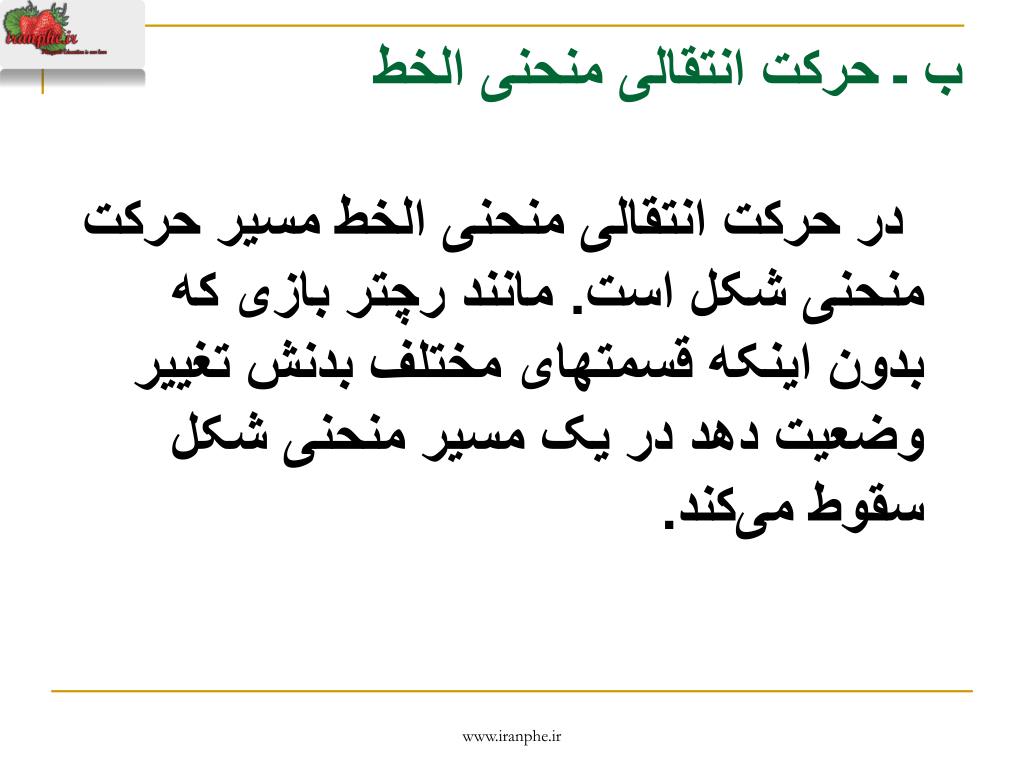 iranphe.ir

ب ـ حرکت انتقالی منحنی الخط

در حرکت انتقالی منحنی الخط مسیر حرکت منحنی شکل است. مانند رچتر بازی که بدون اینکه قسمتهای مختلف بدنش تغییر وضعیت دهد در یک مسیر منحنی شکل سقوط می‌کند.

www.iranphe.ir